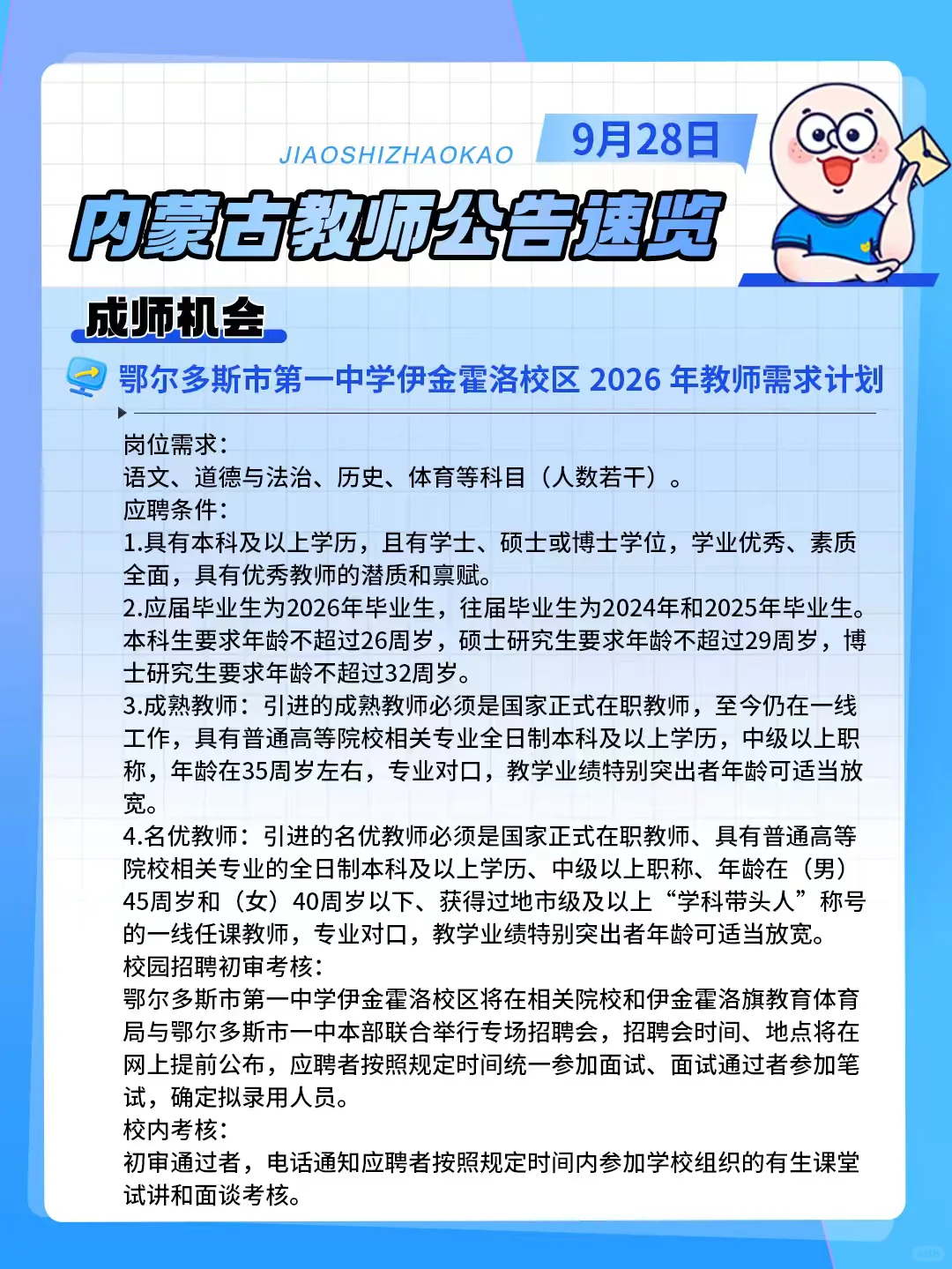 JIAOSHIZHAOKAO

9月28日

内蒙古教师公告速览

成师机会

鄂尔多斯市第一中学伊金霍洛校区 2026 年教师需求计划

岗位需求：
语文、道德与法治、历史、体育等科目（人数若干）。
应聘条件：
1.具有本科及以上学历，且有学士、硕士或博士学位，学业优秀、素质全面，具有优秀教师的潜质和禀赋。
2.应届毕业生为2026年毕业生，往届毕业生为2024年和2025年毕业生。本科生要求年龄不超过26周岁，硕士研究生要求年龄不超过29周岁，博士研究生要求年龄不超过32周岁。
3.成熟教师：引进的成熟教师必须是国家正式在职教师，至今仍在一线工作，具有普通高等院校相关专业全日制本科及以上学历，中级以上职称，年龄在35周岁左右，专业对口，教学业绩特别突出者年龄可适当放宽。
4.名优教师：引进的名优教师必须是国家正式在职教师、具有普通高等院校相关专业的全日制本科及以上学历、中级以上职称、年龄在（男）45周岁和（女）40周岁以下、获得过地市级及以上“学科带头人”称号的一线任课教师，专业对口，教学业绩特别突出者年龄可适当放宽。
校园招聘初审考核：
鄂尔多斯市第一中学伊金霍洛校区将在相关院校和伊金霍洛旗教育体育局与鄂尔多斯市一中本部联合举行专场招聘会，招聘会时间、地点将在网上提前公布，应聘者按照规定时间统一参加面试、面试通过者参加笔试，确定拟录用人员。
校内考核：
初审通过者，电话通知应聘者按照规定时间内参加学校组织的有生课堂试讲和面谈考核。